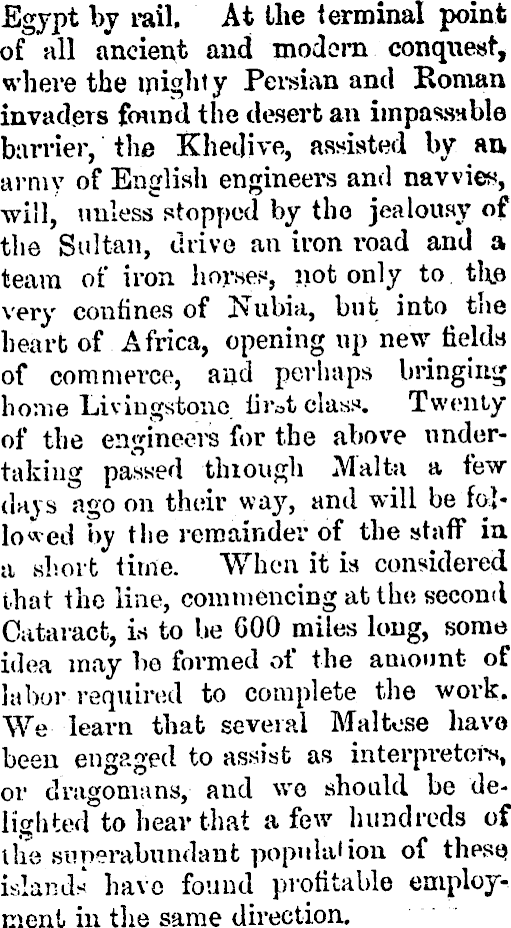 Egypt by rail. At the terminal point of all ancient and modern conquest, where the mighty Persian and Roman invaders found the desert an impassable barrier, the Khedive, assisted by an army of English engineers and navvies, will, unless stopped by the jealousy of the Sultan, drive an iron road and a team of iron horses, not only to the very confines of Nubia, but into the heart of Africa, opening up new fields of commerce, and perhaps bringing home Livingstone first class. Twenty of the engineers for the above undertaking passed through Malta a few days ago on their way, and will be followed by the remainder of the staff in a short time. When it is considered that the line, commencing at the second Cataract, is to be 600 miles long, some idea may be formed of the amount of labor required to complete the work. We learn that several Maltese have been engaged to assist as interpreters, or dragomans, and we should be delighted to hear that a few hundreds of the superabundant population of these islands have found profitable employment in the same direction.